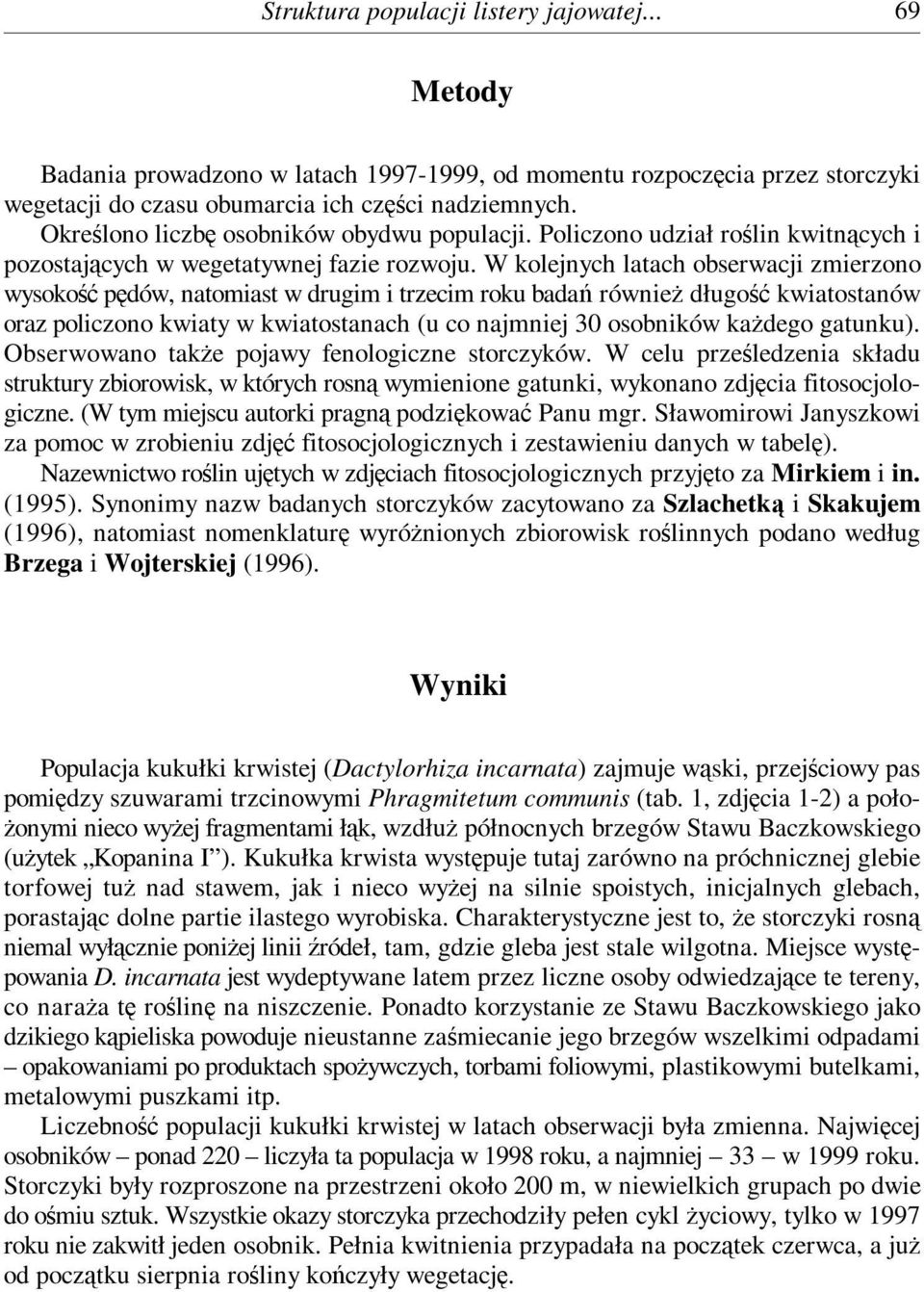 Struktura populacji listery jajowatej... 69

Metody

Badania prowadzono w latach 1997-1999, od momentu rozpoczęcia przez storczyki wegetacji do czasu obumarcia ich części nadziemnych.

Określono liczbę osobników obydwu populacji. Policzono udział roślin kwitnących i pozostających w wegetatywnej fazie rozwoju. W kolejnych latach obserwacji zmierzono wysokość pędów, natomiast w drugim i trzecim roku badań również długość kwiatostanów oraz policzono kwiaty w kwiatostanach (u co najmniej 30 osobników każdego gatunku). Obserwowano także pojawy fenologiczne storczyków. W celu prześledzenia składu struktury zbiorowisk, w których rosną wymienione gatunki, wykonano zdjęcia fitosocjologiczne. (W tym miejscu autorki pragną podziękować Panu mgr. Sławomirowi Janyszkowi za pomoc w zrobieniu zdjęć fitosocjologicznych i zestawieniu danych w tabelę).

Nazewnictwo roślin ujętych w zdjęciach fitosocjologicznych przyjęto za Mirkiem i in. (1995). Synonimy nazw badanych storczyków zacytowano za Szlachetką i Skakujem (1996), natomiast nomenklaturę wyróżnionych zbiorowisk roślinnych podano według Brzega i Wojterskiej (1996).

Wyniki

Populacja kukułki krwistej (Dactylorhiza incarnata) zajmuje wąski, przejściowy pas pomiędzy szuwarami trzcinowymi Phragmitetum communis (tab. 1, zdjęcia 1-2) a położonymi nieco wyżej fragmentami łąk, wzdłuż północnych brzegów Stawu Baczkowskiego (użytek „Kopanina I”). Kukułka krwista występuje tutaj zarówno na próchnicznej glebie torfowej tuż nad stawem, jak i nieco wyżej na silnie spoistych, inicjalnych glebach, porastając dolne partie ilastego wyrobiska. Charakterystyczne jest to, że storczyki rosną niemal wyłącznie poniżej linii źródeł, tam, gdzie gleba jest stale wilgotna. Miejsce występowania D. incarnata jest wydeptywane latem przez liczne osoby odwiedzające te tereny, co naraża tę roślinę na niszczenie. Ponadto korzystanie ze Stawu Baczkowskiego jako dzikiego kąpieliska powoduje nieustanne zaśmiecanie jego brzegów wszelkimi odpadami – opakowaniami po produktach spożywczych, torbami foliowymi, plastikowymi butelkami, metalowymi puszkami itp.

Liczebność populacji kukułki krwistej w latach obserwacji była zmienna. Najwięcej osobników – ponad 220 – liczyła ta populacja w 1998 roku, a najmniej – 33 – w 1999 roku. Storczyki były rozproszone na przestrzeni około 200 m, w niewielkich grupach po dwie do ośmiu sztuk. Wszystkie okazy storczyka przechodziły pełen cykl życiowy, tylko w 1997 roku nie zakwitł jeden osobnik. Pełnia kwitnienia przypadała na początek czerwca, a już od początku sierpnia rośliny kończyły wegetację.